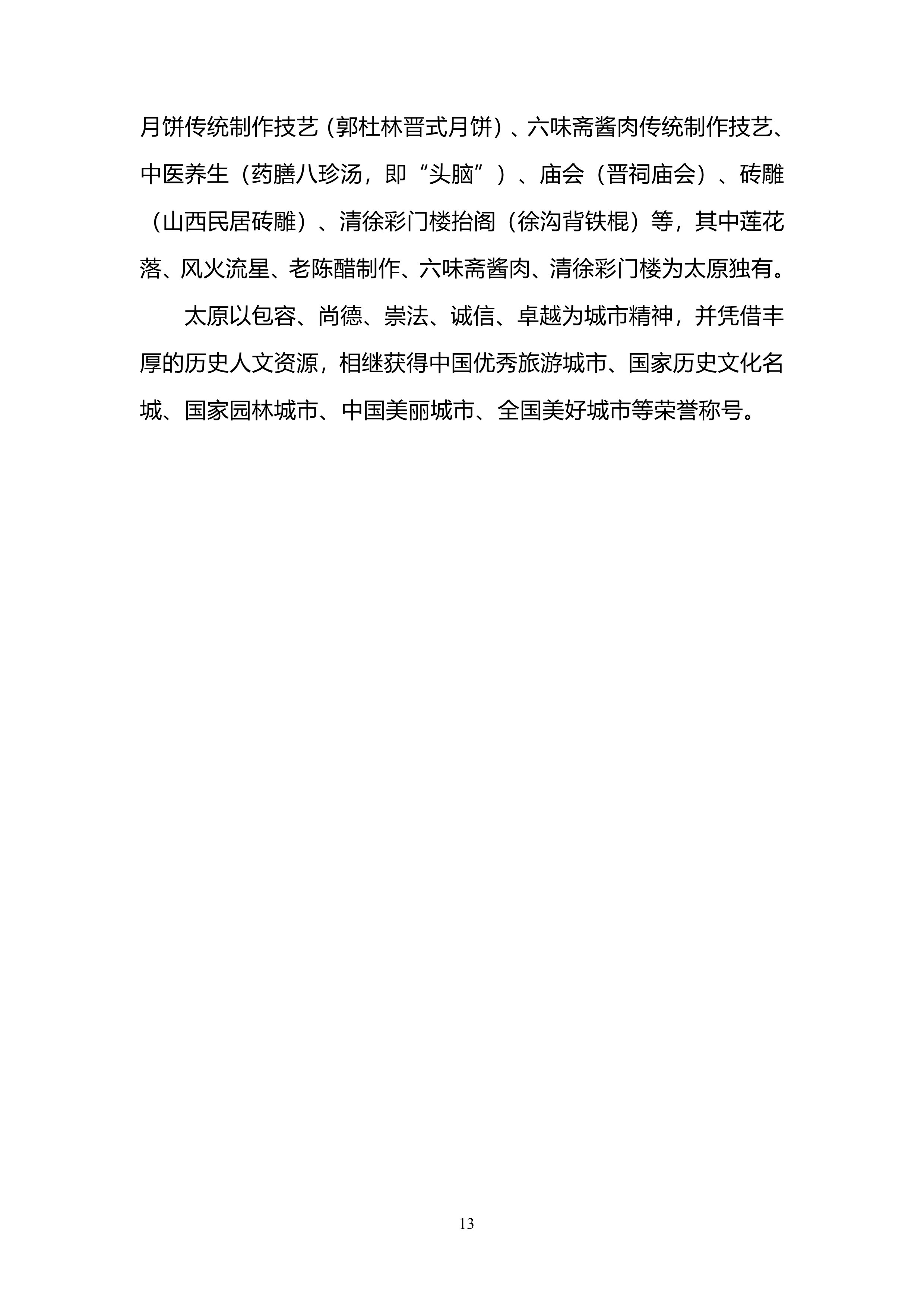 月饼传统制作技艺（郭杜林晋式月饼）、六味斋酱肉传统制作技艺、中医养生（药膳八珍汤，即“头脑”）、庙会（晋祠庙会）、砖雕（山西民居砖雕）、清徐彩门楼抬阁（徐沟背铁棍）等，其中莲花落、风火流星、老陈醋制作、六味斋酱肉、清徐彩门楼为太原独有。

太原以包容、尚德、崇法、诚信、卓越为城市精神，并凭借丰厚的历史人文资源，相继获得中国优秀旅游城市、国家历史文化名城、国家园林城市、中国美丽城市、全国美好城市等荣誉称号。

13